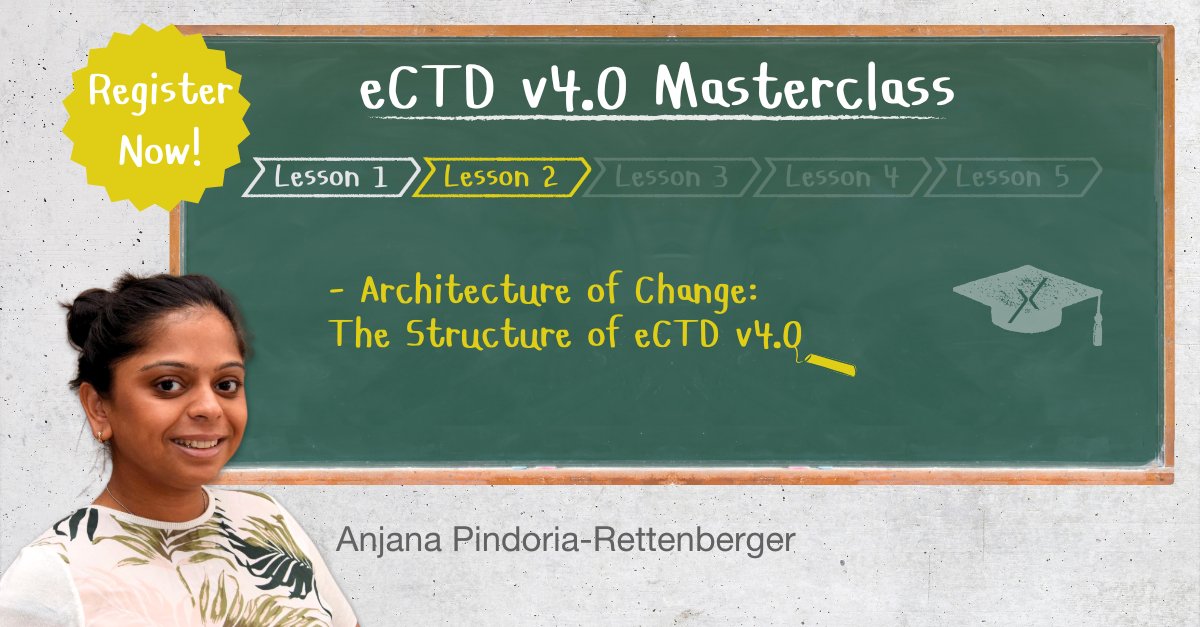 Register Now!

eCTD v4.0 Masterclass

Lesson 1
Lesson 2
Lesson 3
Lesson 4
Lesson 5

- Architecture of Change: The Structure of eCTD v4.0

Anjana Pindoria-Rettenberger